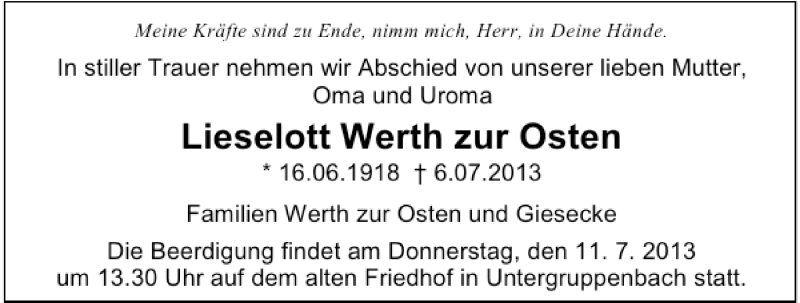 Meine Kräfte sind zu Ende, nimm mich, Herr, in Deine Hände.

In stiller Trauer nehmen wir Abschied von unserer lieben Mutter, Oma und Uroma

Lieselott Werth zur Osten

* 16.06.1918 † 6.07.2013

Familien Werth zur Osten und Giesecke

Die Beerdigung findet am Donnerstag, den 11. 7. 2013 um 13.30 Uhr auf dem alten Friedhof in Untergruppenbach statt.